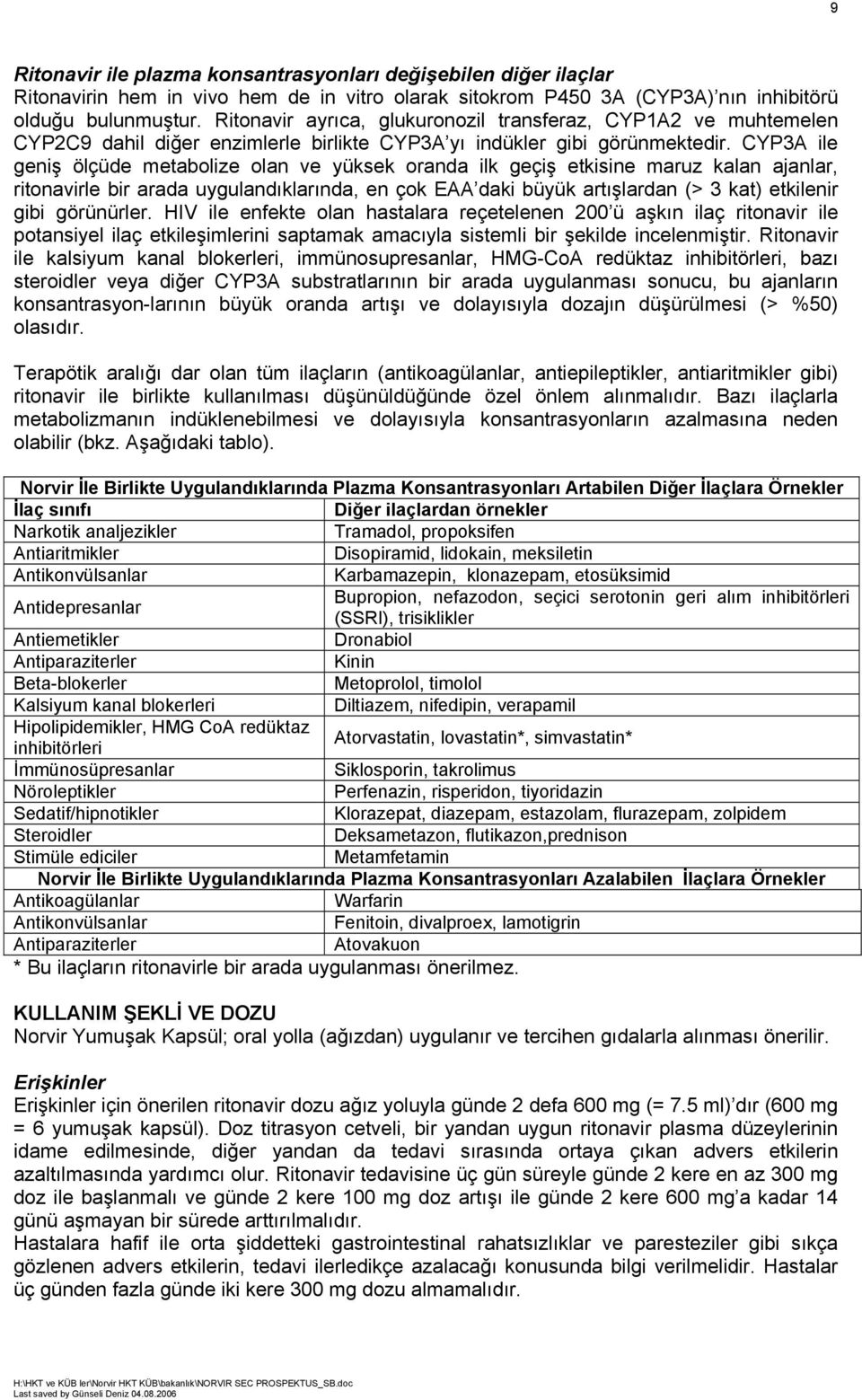 9

Ritonavir ile plazma konsantrasyonları değişebilen diğer ilaçlar
Ritonavirin hem in vivo hem de in vitro olarak sitokrom P450 3A (CYP3A)'nın inhibitörü olduğu bulunmuştur. Ritonavir ayrıca, glukuronozil transferaz, CYP1A2 ve muhtemelen CYP2C9 dahil diğer enzimlerle birlikte CYP3A'yı indükler gibi görünmektedir. CYP3A ile geniş ölçüde metabolize olan ve yüksek oranda ilk geçiş etkisine maruz kalan ajanlar, ritonavirle bir arada uygulandıklarında, en çok EAA'daki büyük artışlardan (> 3 kat) etkilenir gibi görünürler. HIV ile enfekte olan hastalara reçetelenen 200'ü aşkın ilaç ritonavir ile potansiyel ilaç etkileşimlerini saptamak amacıyla sistemli bir şekilde incelenmiştir. Ritonavir ile kalsiyum kanal blokerleri, immünosupresanlar, HMG-CoA redüktaz inhibitörleri, bazı steroidler veya diğer CYP3A substratlarının bir arada uygulanması sonucu, bu ajanların konsantrasyon-larının büyük oranda artışı ve dolayısıyla dozajın düşürülmesi (> %50) olasıdır.

Terapötik aralığı dar olan tüm ilaçların (antikoagülanlar, antiepileptikler, antiaritmikler gibi) ritonavir ile birlikte kullanılması düşünüldüğünde özel önlem alınmalıdır. Bazı ilaçlarla metabolizmanın indüklenebilmesi ve dolayısıyla konsantrasyonların azalmasına neden olabilir (bkz. Aşağıdaki tablo).

| Norvir İle Birlikte Uygulandıklarında Plazma Konsantrasyonları Artabilen Diğer İlaçlara Örnekler | |
|---|---|
| İlaç sınıfı | Diğer ilaçlardan örnekler |
| Narkotik analjezikler | Tramadol, propoksifen |
| Antiaritmikler | Disopiramid, lidokain, meksiletin |
| Antikonvülsanlar | Karbamazepin, klonazepam, etosüksimid |
| Antidepresanlar | Bupropion, nefazodon, seçici serotonin geri alım inhibitörleri (SSRI), trisiklikler |
| Antiemetikler | Dronabiol |
| Antiparaziterler | Kinin |
| Beta-blokerler | Metoprolol, timolol |
| Kalsiyum kanal blokerleri | Diltiazem, nifedipin, verapamil |
| Hipolipidemikler, HMG CoA redüktaz inhibitörleri | Atorvastatin, lovastatin*, simvastatin* |
| İmmünosüpresanlar | Siklosporin, takrolimus |
| Nöroleptikler | Perfenazin, risperidon, tiyoridazin |
| Sedatif/hipnotikler | Klorazepat, diazepam, estazolam, flurazepam, zolpidem |
| Steroidler | Deksametazon, flutikazon,prednison |
| Stimüle ediciler | Metamfetamin |
| Norvir İle Birlikte Uygulandıklarında Plazma Konsantrasyonları Azalabilen İlaçlara Örnekler | |
| Antikoagülanlar | Warfarin |
| Antikonvülsanlar | Fenitoin, divalproex, lamotigrin |
| Antiparaziterler | Atovakuon |

* Bu ilaçların ritonavirle bir arada uygulanması önerilmez.

KULLANIM ŞEKLİ VE DOZU
Norvir Yumuşak Kapsül; oral yolla (ağızdan) uygulanır ve tercihen gıdalarla alınması önerilir.

Erişkinler
Erişkinler için önerilen ritonavir dozu ağız yoluyla günde 2 defa 600 mg (= 7.5 ml)'dır (600 mg = 6 yumuşak kapsül). Doz titrasyon cetveli, bir yandan uygun ritonavir plasma düzeylerinin idame edilmesinde, diğer yandan da tedavi sırasında ortaya çıkan advers etkilerin azaltılmasında yardımcı olur. Ritonavir tedavisine üç gün süreyle günde 2 kere en az 300 mg doz ile başlanmalı ve günde 2 kere 100 mg doz artışı ile günde 2 kere 600 mg'a kadar 14 günü aşmayan bir sürede arttırılmalıdır.
Hastalara hafif ile orta şiddetteki gastrointestinal rahatsızlıklar ve paresteziler gibi sıkça gözlenen advers etkilerin, tedavi ilerledikçe azalacağı konusunda bilgi verilmelidir. Hastalar üç günden fazla günde iki kere 300 mg dozu almamalıdır.

H:\HKT ve KÜB ler\Norvir HKT KÜB\bakanlık\NORVIR SEC PROSPEKTUS_SB.doc
Last saved by Günseli Deniz 04.08.2006